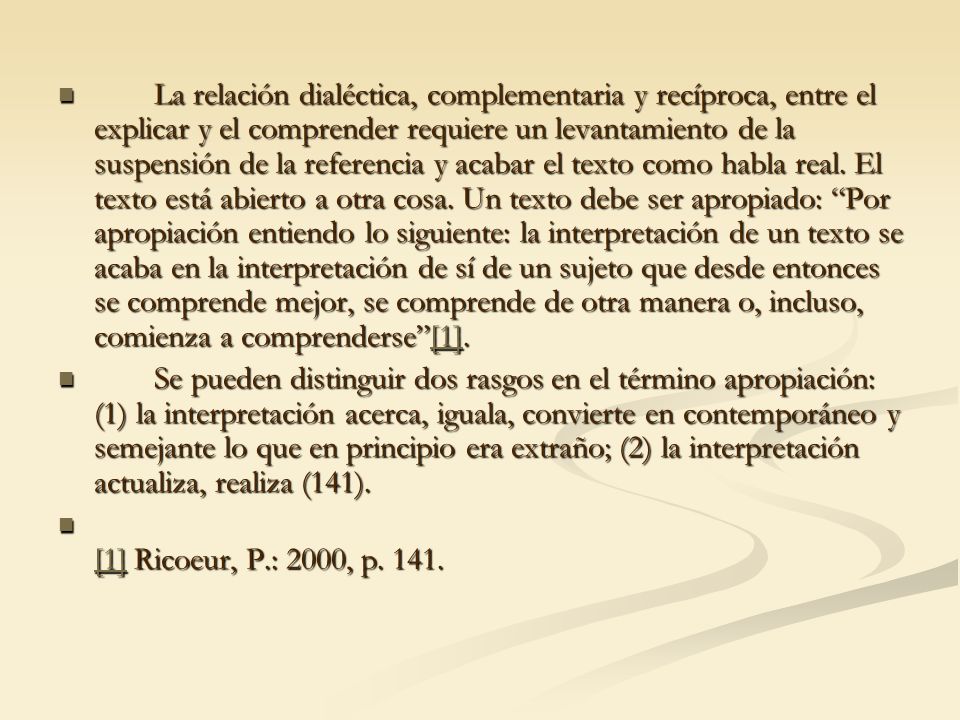 La relación dialéctica, complementaria y recíproca, entre el explicar y el comprender requiere un levantamiento de la suspensión de la referencia y acabar el texto como habla real. El texto está abierto a otra cosa. Un texto debe ser apropiado: “Por apropiación entiendo lo siguiente: la interpretación de un texto se acaba en la interpretación de sí de un sujeto que desde entonces se comprende mejor, se comprende de otra manera o, incluso, comienza a comprenderse”[1].

Se pueden distinguir dos rasgos en el término apropiación: (1) la interpretación acerca, iguala, convierte en contemporáneo y semejante lo que en principio era extraño; (2) la interpretación actualiza, realiza (141).

[1] Ricoeur, P.: 2000, p. 141.